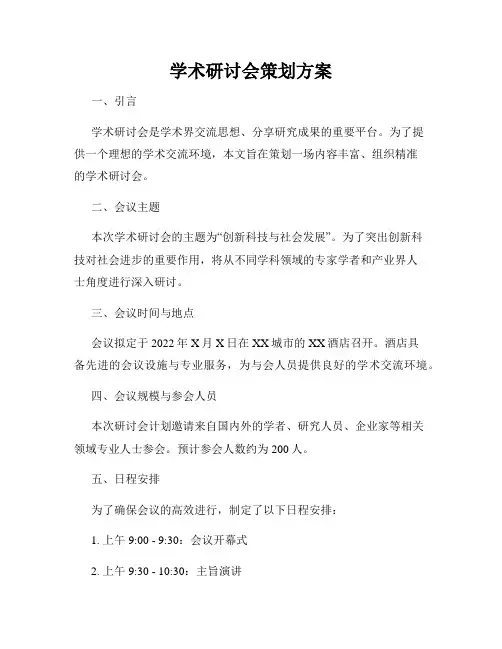 学术研讨会策划方案

一、引言

学术研讨会是学术界交流思想、分享研究成果的重要平台。为了提供一个理想的学术交流环境，本文旨在策划一场内容丰富、组织精准的学术研讨会。

二、会议主题

本次学术研讨会的主题为“创新科技与社会发展”。为了突出创新科技对社会进步的重要作用，将从不同学科领域的专家学者和产业界人士角度进行深入研讨。

三、会议时间与地点

会议拟定于 2022 年 X 月 X 日在 XX 城市的 XX 酒店召开。酒店具备先进的会议设施与专业服务，为与会人员提供良好的学术交流环境。

四、会议规模与参会人员

本次研讨会计划邀请来自国内外的学者、研究人员、企业家等相关领域专业人士参会。预计参会人数约为 200 人。

五、日程安排

为了确保会议的高效进行，制定了以下日程安排：

1. 上午 9:00 - 9:30：会议开幕式

2. 上午 9:30 - 10:30：主旨演讲